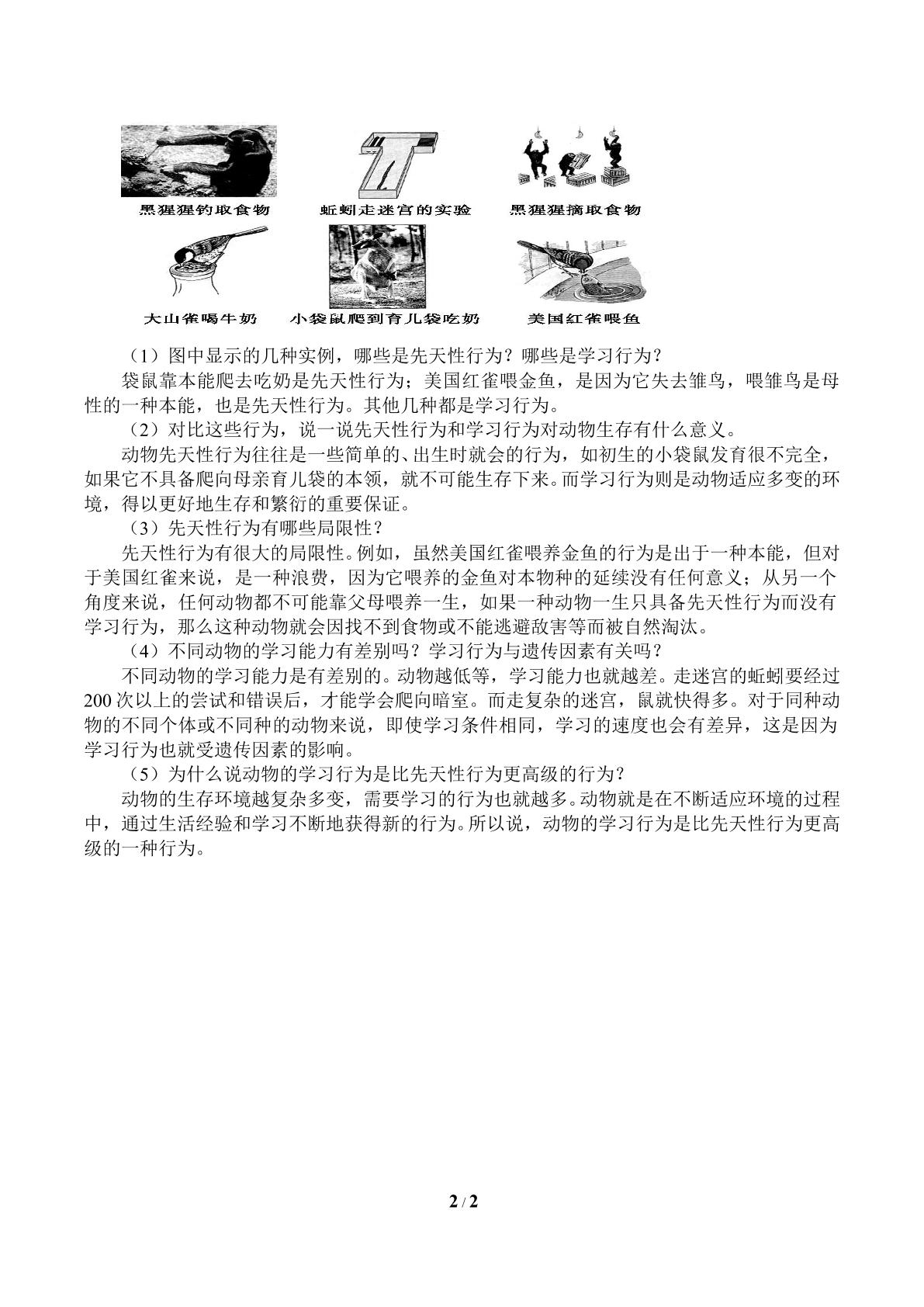 黑猩猩钓取食物 蚯蚓走迷宫的实验 黑猩猩摘取食物

大山雀喝牛奶 小袋鼠爬到育儿袋吃奶 美国红雀喂鱼

（1）图中显示的几种实例，哪些是先天性行为？哪些是学习行为？

袋鼠靠本能爬去吃奶是先天性行为；美国红雀喂金鱼，是因为它失去雏鸟，喂雏鸟是母性的一种本能，也是先天性行为。其他几种都是学习行为。

（2）对比这些行为，说一说先天性行为和学习行为对动物生存有什么意义。

动物先天性行为往往是一些简单的、出生时就会的行为，如初生的小袋鼠发育很不完全，如果它不具备爬向母亲育儿袋的本领，就不可能生存下来。而学习行为则是动物适应多变的环境，得以更好地生存和繁衍的重要保证。

（3）先天性行为有哪些局限性？

先天性行为有很大的局限性。例如，虽然美国红雀喂养金鱼的行为是出于一种本能，但对于美国红雀来说，是一种浪费，因为它喂养的金鱼对本物种的延续没有任何意义；从另一个角度来说，任何动物都不可能靠父母喂养一生，如果一种动物一生只具备先天性行为而没有学习行为，那么这种动物就会因找不到食物或不能逃避敌害等而被自然淘汰。

（4）不同动物的学习能力有差别吗？学习行为与遗传因素有关吗？

不同动物的学习能力是有差别的。动物越低等，学习能力也就越差。走迷宫的蚯蚓要经过200次以上的尝试和错误后，才能学会爬向暗室。而走复杂的迷宫，鼠就快得多。对于同种动物的不同个体或不同种的动物来说，即使学习条件相同，学习的速度也会有差异，这是因为学习行为也就受遗传因素的影响。

（5）为什么说动物的学习行为是比先天性行为更高级的行为？

动物的生存环境越复杂多变，需要学习的行为也就越多。动物就是在不断适应环境的过程中，通过生活经验和学习不断地获得新的行为。所以说，动物的学习行为是比先天性行为更高级的一种行为。

2 / 2